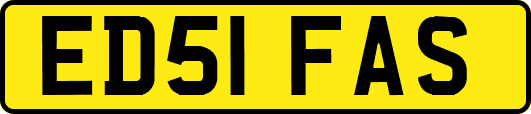 ED51 FAS